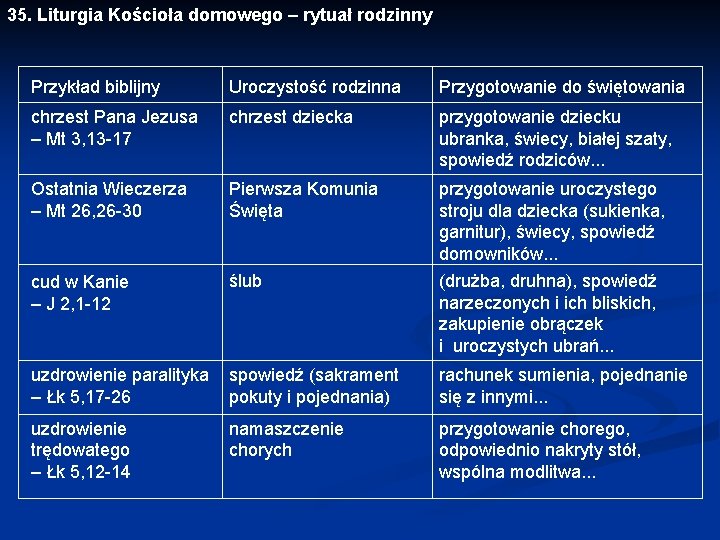 35. Liturgia Kościoła domowego – rytuał rodzinny

| Przykład biblijny | Uroczystość rodzinna | Przygotowanie do świętowania |
|---|---|---|
| chrzest Pana Jezusa – Mt 3,13-17 | chrzest dziecka | przygotowanie dziecku ubranka, świecy, białej szaty, spowiedź rodziców... |
| Ostatnia Wieczerza – Mt 26,26-30 | Pierwsza Komunia Święta | przygotowanie uroczystego stroju dla dziecka (sukienka, garnitur), świecy, spowiedź domowników... |
| cud w Kanie – J 2,1-12 | ślub | (drużba, druhna), spowiedź narzeczonych i ich bliskich, zakupienie obrączek i uroczystych ubrań... |
| uzdrowienie paralityka – Łk 5,17-26 | spowiedź (sakrament pokuty i pojednania) | rachunek sumienia, pojednanie się z innymi... |
| uzdrowienie trędowatego – Łk 5,12-14 | namaszczenie chorych | przygotowanie chorego, odpowiednio nakryty stół, wspólna modlitwa... |